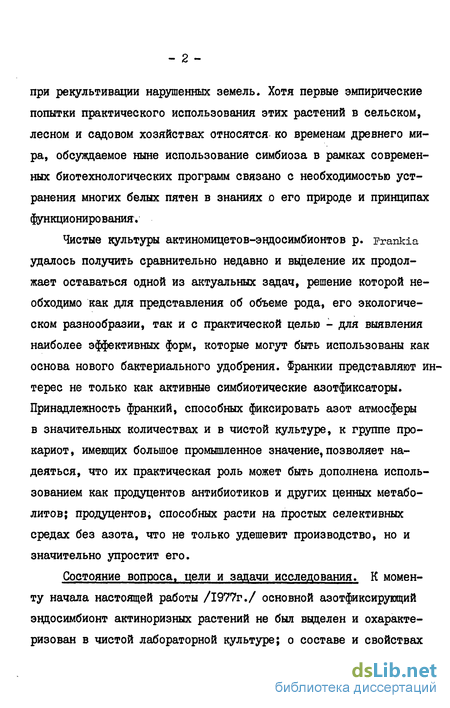 - 2 -

при рекультивации нарушенных земель. Хотя первые эмпирические попытки практического использования этих растений в сельском, лесном и садовом хозяйствах относятся ко временам древнего мира, обсуждаемое ныне использование симбиоза в рамках современных биотехнологических программ связано с необходимостью устранения многих белых пятен в знаниях о его природе и принципах функционирования.

Чистые культуры актиномицетов-эндосимбионтов р. Frankia удалось получить сравнительно недавно и выделение их продолжает оставаться одной из актуальных задач, решение которой необходимо как для представления об объеме рода, его экологическом разнообразии, так и с практической целью - для выявления наиболее эффективных форм, которые могут быть использованы как основа нового бактериального удобрения. Франкии представляют интерес не только как активные симбиотические азотфиксаторы. Принадлежность франкий, способных фиксировать азот атмосферы в значительных количествах и в чистой культуре, к группе прокариот, имеющих большое промышленное значение, позволяет надеяться, что их практическая роль может быть дополнена использованием как продуцентов антибиотиков и других ценных метаболитов; продуцентов, способных расти на простых селективных средах без азота, что не только удешевит производство, но и значительно упростит его.

Состояние вопроса, цели и задачи исследования. К моменту начала настоящей работы /1977г./ основной азотфиксирующий эндосимбионт актиноризных растений не был выделен и охарактеризован в чистой лабораторной культуре; о составе и свойствах

dsLib.net
библиотека диссертаций